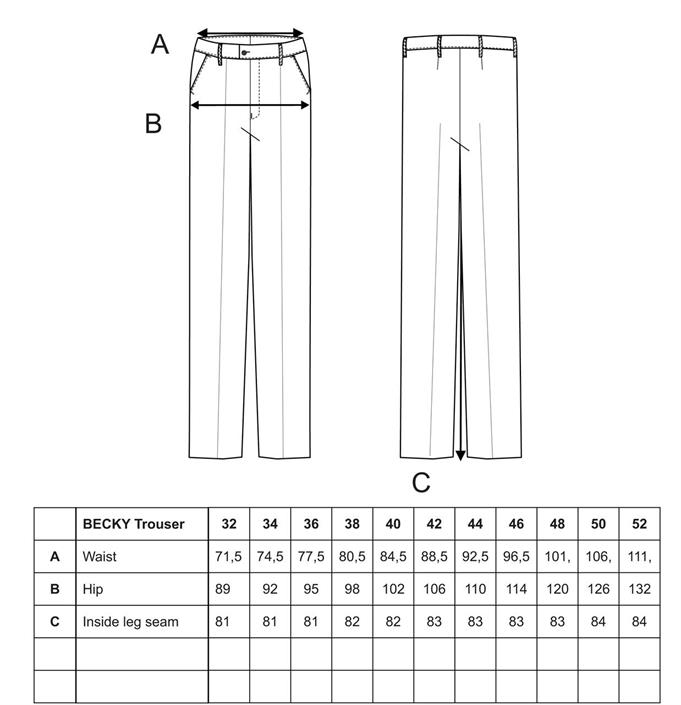 A

B

C

| | BECKY Trouser | 32 | 34 | 36 | 38 | 40 | 42 | 44 | 46 | 48 | 50 | 52 |
|---|---|---|---|---|---|---|---|---|---|---|---|---|
| A | Waist | 71,5 | 74,5 | 77,5 | 80,5 | 84,5 | 88,5 | 92,5 | 96,5 | 101, | 106, | 111, |
| B | Hip | 89 | 92 | 95 | 98 | 102 | 106 | 110 | 114 | 120 | 126 | 132 |
| C | Inside leg seam | 81 | 81 | 81 | 82 | 82 | 83 | 83 | 83 | 83 | 84 | 84 |
| | | | | | | | | | | | | |
| | | | | | | | | | | | | |